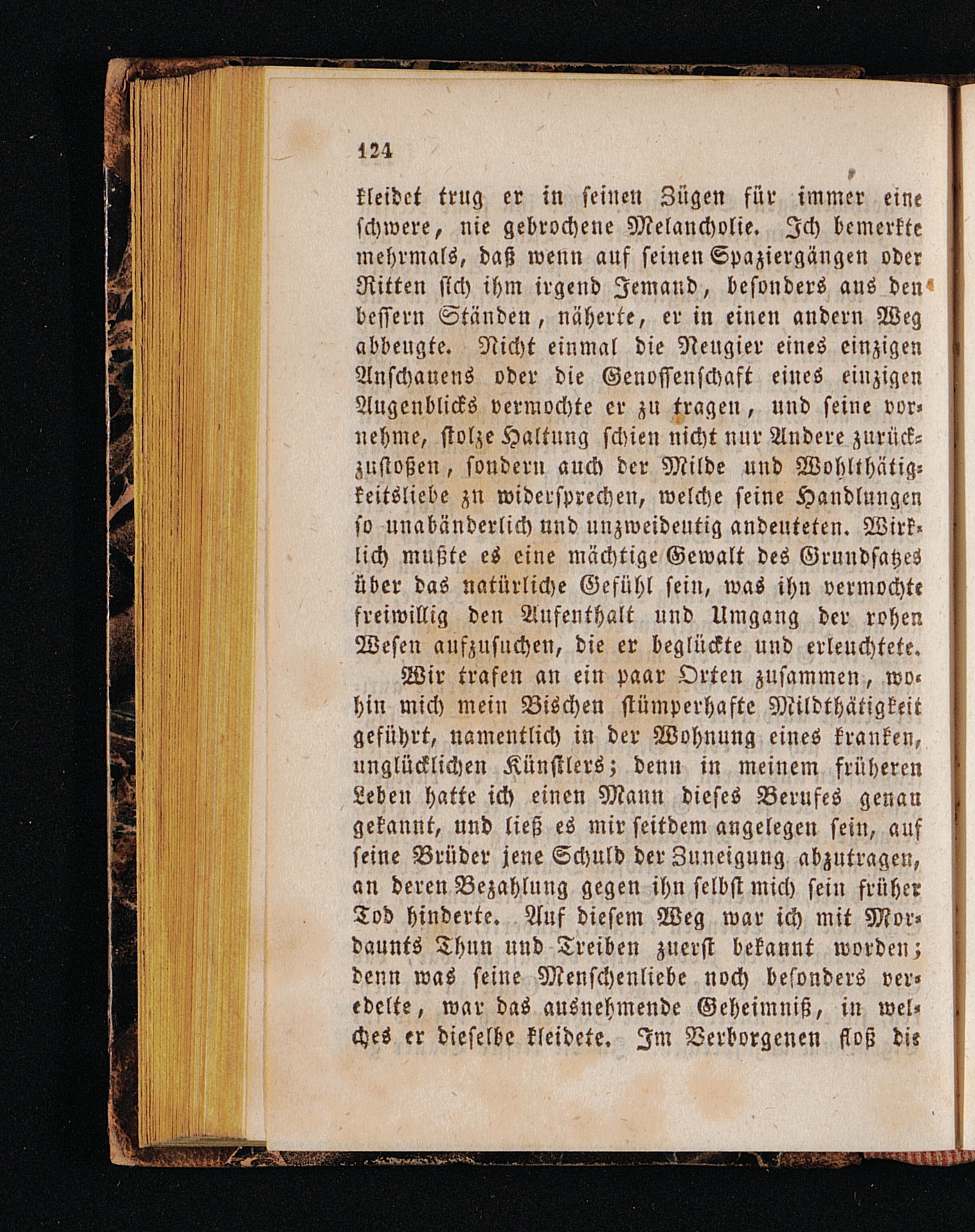 124

kleidet trug er in seinen Zügen für immer eine schwere, nie gebrochene Melancholie. Ich bemerkte mehrmals, daß wenn auf seinen Spaziergängen oder Ritten sich ihm irgend Jemand, besonders aus den bessern Ständen, näherte, er in einen andern Weg abbeugte. Nicht einmal die Neugier eines einzigen Anschauens oder die Genossenschaft eines einzigen Augenblicks vermochte er zu tragen, und seine vornehme, stolze Haltung schien nicht nur Andere zurückzustoßen, sondern auch der Milde und Wohlthätigkeitsliebe zu widersprechen, welche seine Handlungen so unabänderlich und unzweideutig andeuteten. Wirklich mußte es eine mächtige Gewalt des Grundsatzes über das natürliche Gefühl sein, was ihn vermochte freiwillig den Aufenthalt und Umgang der rohen Wesen aufzusuchen, die er beglückte und erleuchtete.

Wir trafen an ein paar Orten zusammen, wohin mich mein Bischen stümperhafte Mildthätigkeit geführt, namentlich in der Wohnung eines kranken, unglücklichen Künstlers; denn in meinem früheren Leben hatte ich einen Mann dieses Berufes genau gekannt, und ließ es mir seitdem angelegen sein, auf seine Brüder jene Schuld der Zuneigung abzutragen, an deren Bezahlung gegen ihn selbst mich sein früher Tod hinderte. Auf diesem Weg war ich mit Mordaunts Thun und Treiben zuerst bekannt worden; denn was seine Menschenliebe noch besonders veredelte, war das ausnehmende Geheimniß, in welches er dieselbe kleidete. Im Verborgenen floß die